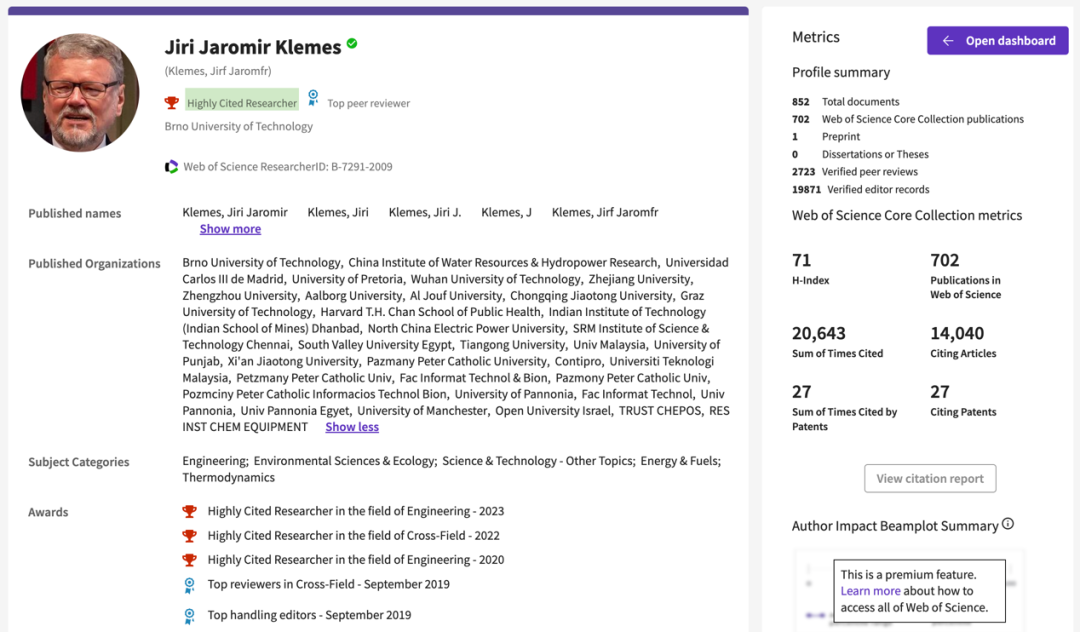 Jiri Jaromir Klemes
(Klemes, Jirf Jaromfr)
Highly Cited Researcher Top peer reviewer
Brno University of Technology
Web of Science ResearcherID: B-7291-2009

Published names Klemes, Jiri Jaromir Klemes, Jiri Klemes, Jiri J. Klemes, J Klemes, Jirf Jaromfr
Show more

Published Organizations Brno University of Technology, China Institute of Water Resources & Hydropower Research, Universidad Carlos III de Madrid, University of Pretoria, Wuhan University of Technology, Zhejiang University, Zhengzhou University, Aalborg University, Al Jouf University, Chongqing Jiaotong University, Graz University of Technology, Harvard T.H. Chan School of Public Health, Indian Institute of Technology (Indian School of Mines) Dhanbad, North China Electric Power University, SRM Institute of Science & Technology Chennai, South Valley University Egypt, Tiangong University, Univ Malaysia, University of Punjab, Xi'an Jiaotong University, Pazmany Peter Catholic University, Contipro, Universiti Teknologi Malaysia, Petzmany Peter Catholic Univ, Fac Informat Technol & Bion, Pazmony Peter Catholic Univ, Pozmciny Peter Catholic Informacios Technol Bion, University of Pannonia, Fac Informat Technol, Univ Pannonia, Univ Pannonia Egyet, University of Manchester, Open University Israel, TRUST CHEPOS, RES INST CHEM EQUIPMENT Show less

Subject Categories Engineering; Environmental Sciences & Ecology; Science & Technology - Other Topics; Energy & Fuels; Thermodynamics

Awards
Highly Cited Researcher in the field of Engineering - 2023
Highly Cited Researcher in the field of Cross-Field - 2022
Highly Cited Researcher in the field of Engineering - 2020
Top reviewers in Cross-Field - September 2019
Top handling editors - September 2019

Metrics
Open dashboard
Profile summary
852 Total documents
702 Web of Science Core Collection publications
1 Preprint
0 Dissertations or Theses
2723 Verified peer reviews
19871 Verified editor records
Web of Science Core Collection metrics
71
H-Index
702
Publications in Web of Science
20,643
Sum of Times Cited
14,040
Citing Articles
27
Sum of Times Cited by Patents
27
Citing Patents
View citation report
Author Impact Beamplot Summary
This is a premium feature. Learn more about how to access all of Web of Science.